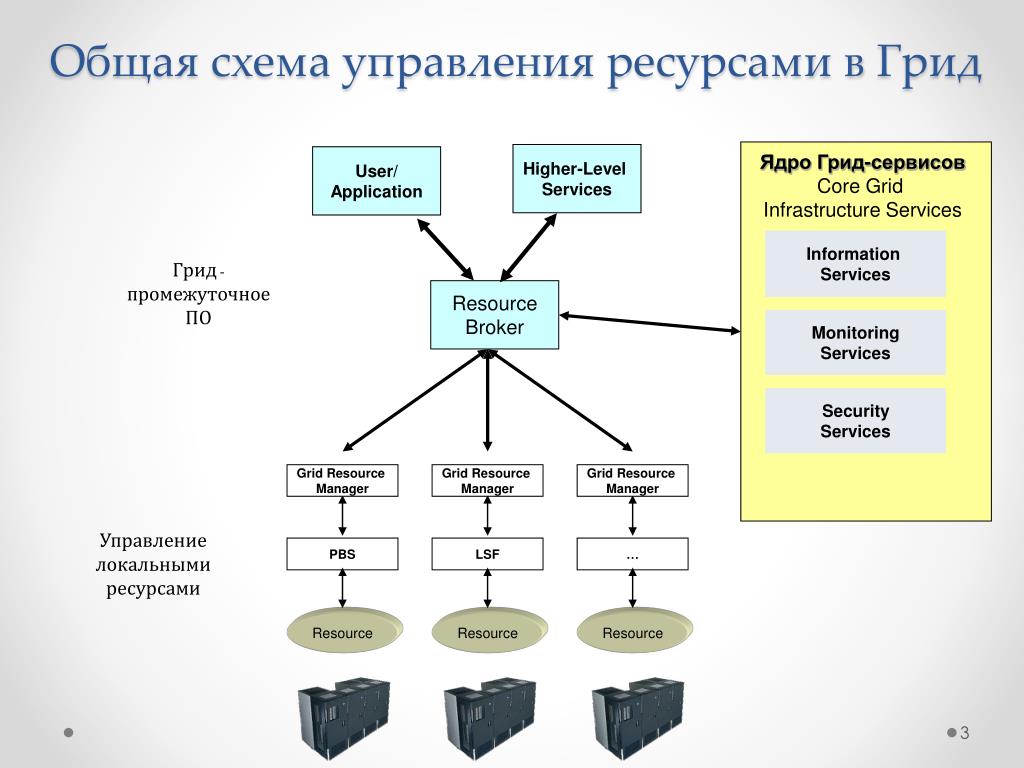 Общая схема управления ресурсами в Грид

User/ Application

Higher-Level Services

Ядро Грид-сервисов
Core Grid Infrastructure Services

Information Services

Monitoring Services

Security Services

Грид - промежуточное ПО

Resource Broker

Grid Resource Manager

Grid Resource Manager

Grid Resource Manager

Управление локальными ресурсами

PBS

LSF

...

Resource

Resource

Resource

3